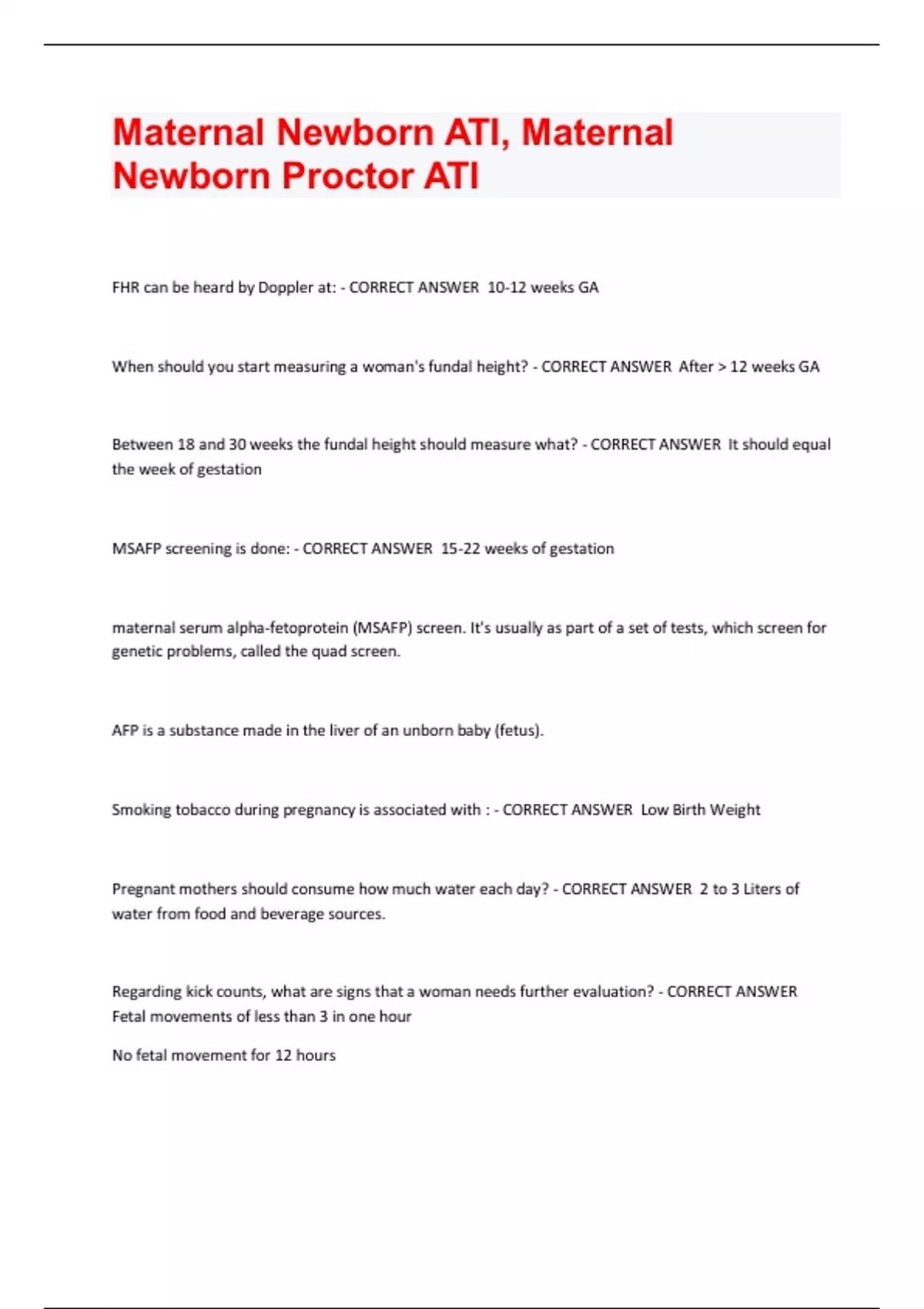 Maternal Newborn ATI, Maternal Newborn Proctor ATI

FHR can be heard by Doppler at: - CORRECT ANSWER 10-12 weeks GA

When should you start measuring a woman's fundal height? - CORRECT ANSWER After > 12 weeks GA

Between 18 and 30 weeks the fundal height should measure what? - CORRECT ANSWER It should equal the week of gestation

MSAFP screening is done: - CORRECT ANSWER 15-22 weeks of gestation

maternal serum alpha-fetoprotein (MSAFP) screen. It's usually as part of a set of tests, which screen for genetic problems, called the quad screen.

AFP is a substance made in the liver of an unborn baby (fetus).

Smoking tobacco during pregnancy is associated with : - CORRECT ANSWER Low Birth Weight

Pregnant mothers should consume how much water each day? - CORRECT ANSWER 2 to 3 Liters of water from food and beverage sources.

Regarding kick counts, what are signs that a woman needs further evaluation? - CORRECT ANSWER Fetal movements of less than 3 in one hour

No fetal movement for 12 hours